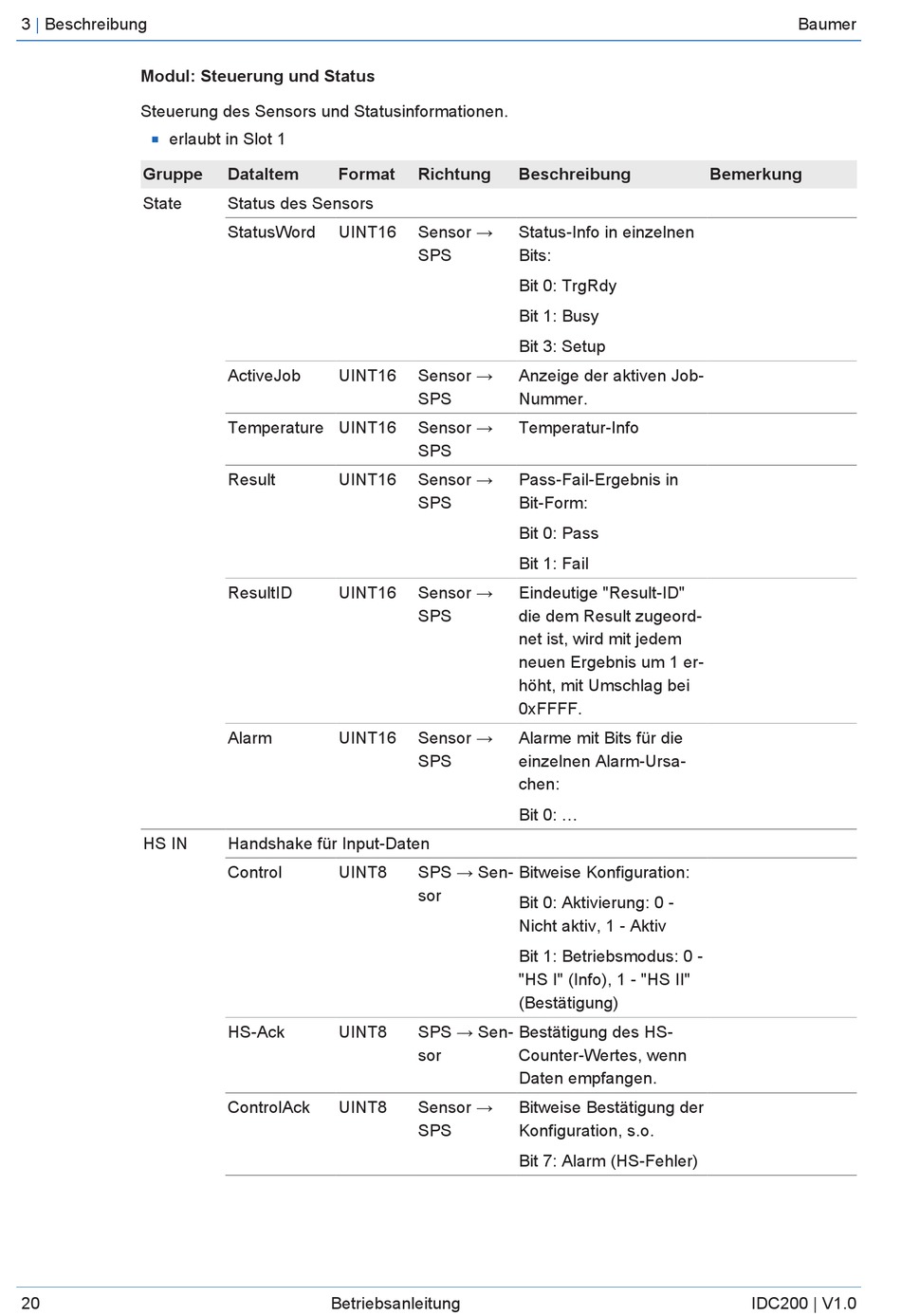 3 | Beschreibung Baumer

**Modul: Steuerung und Status**

Steuerung des Sensors und Statusinformationen.

▪ erlaubt in Slot 1

| Gruppe | DataItem | Format | Richtung | Beschreibung | Bemerkung |
|---|---|---|---|---|---|
| State | Status des Sensors | | | | |
| | StatusWord | UINT16 | Sensor → SPS | Status-Info in einzelnen Bits: Bit 0: TrgRdy Bit 1: Busy Bit 3: Setup | |
| | ActiveJob | UINT16 | Sensor → SPS | Anzeige der aktiven Job-Nummer. | |
| | Temperature | UINT16 | Sensor → SPS | Temperatur-Info | |
| | Result | UINT16 | Sensor → SPS | Pass-Fail-Ergebnis in Bit-Form: Bit 0: Pass Bit 1: Fail | |
| | ResultID | UINT16 | Sensor → SPS | Eindeutige "Result-ID" die dem Result zugeordnet ist, wird mit jedem neuen Ergebnis um 1 erhöht, mit Umschlag bei 0xFFFF. | |
| | Alarm | UINT16 | Sensor → SPS | Alarme mit Bits für die einzelnen Alarm-Ursachen: Bit 0: … | |
| HS IN | Handshake für Input-Daten | | | | |
| | Control | UINT8 | SPS → Sensor | Bitweise Konfiguration: Bit 0: Aktivierung: 0 - Nicht aktiv, 1 - Aktiv Bit 1: Betriebsmodus: 0 - "HS I" (Info), 1 - "HS II" (Bestätigung) | |
| | HS-Ack | UINT8 | SPS → Sensor | Bestätigung des HS-Counter-Wertes, wenn Daten empfangen. | |
| | ControlAck | UINT8 | Sensor → SPS | Bitweise Bestätigung der Konfiguration, s.o. Bit 7: Alarm (HS-Fehler) | |

20 Betriebsanleitung IDC200 | V1.0